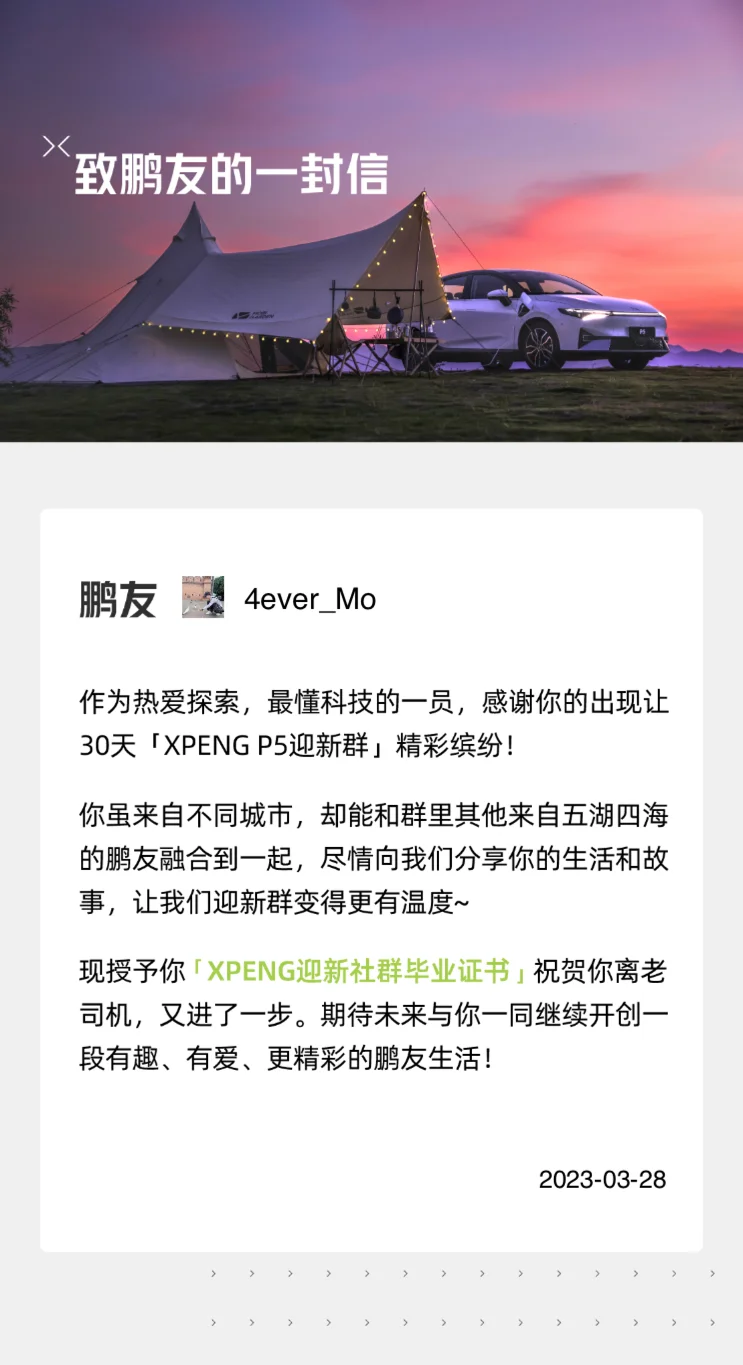 致鹏友的一封信

鹏友 4ever_Mo

作为热爱探索，最懂科技的一员，感谢你的出现让30天「XPENG P5迎新群」精彩缤纷！

你虽来自不同城市，却能和群里其他来自五湖四海的鹏友融合到一起，尽情向我们分享你的生活和故事，让我们迎新群变得更有温度~

现授予你「XPENG迎新社群毕业证书」祝贺你离老司机，又进了一步。期待未来与你一同继续开创一段有趣、有爱、更精彩的鹏友生活！

2023-03-28